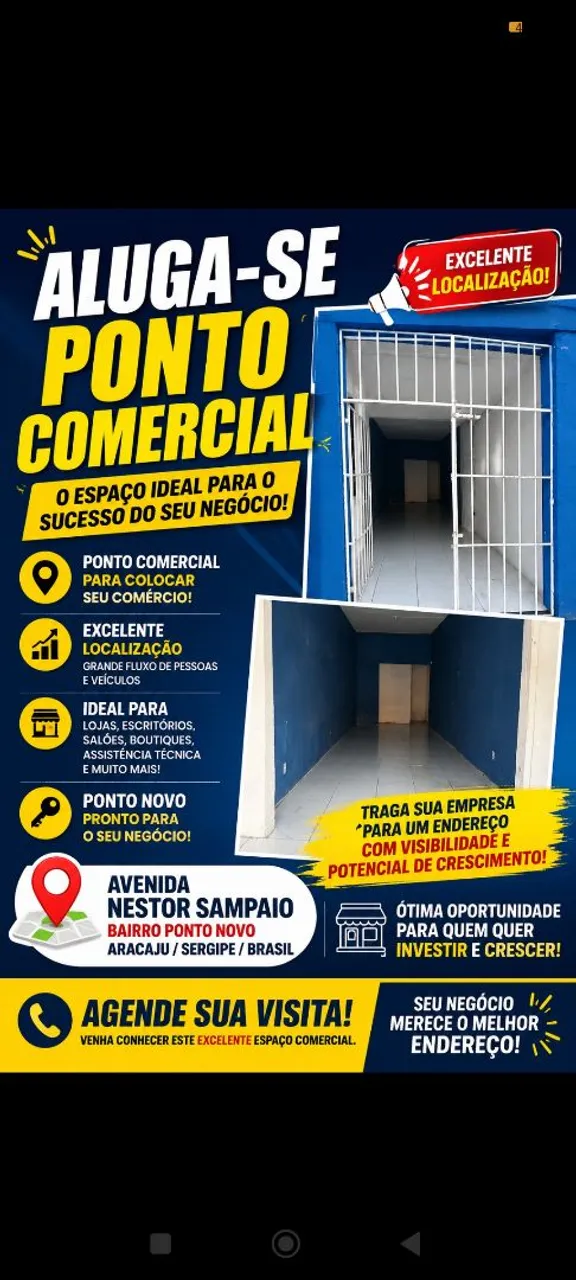 ALUGA-SE
PONTO
COMERCIAL

EXCELENTE
LOCALIZAÇÃO!

O ESPAÇO IDEAL PARA O SUCESSO DO SEU NEGÓCIO!

PONTO COMERCIAL
PARA COLOCAR SEU COMÉRCIO!

EXCELENTE
LOCALIZAÇÃO
GRANDE FLUXO DE PESSOAS E VEÍCULOS

IDEAL PARA
LOJAS, ESCRITÓRIOS, SALÕES, BOUTIQUES, ASSISTÊNCIA TÉCNICA E MUITO MAIS!

PONTO NOVO
PRONTO PARA O SEU NEGÓCIO!

TRAGA SUA EMPRESA PARA UM ENDEREÇO COM VISIBILIDADE E POTENCIAL DE CRESCIMENTO!

AVENIDA
NESTOR SAMPAIO
BAIRRO PONTO NOVO
ARACAJU / SERGIPE / BRASIL

ÓTIMA OPORTUNIDADE PARA QUEM QUER INVESTIR E CRESCER!

AGENDE SUA VISITA!
VENHA CONHECER ESTE EXCELENTE ESPAÇO COMERCIAL.

SEU NEGÓCIO MERECE O MELHOR ENDEREÇO!